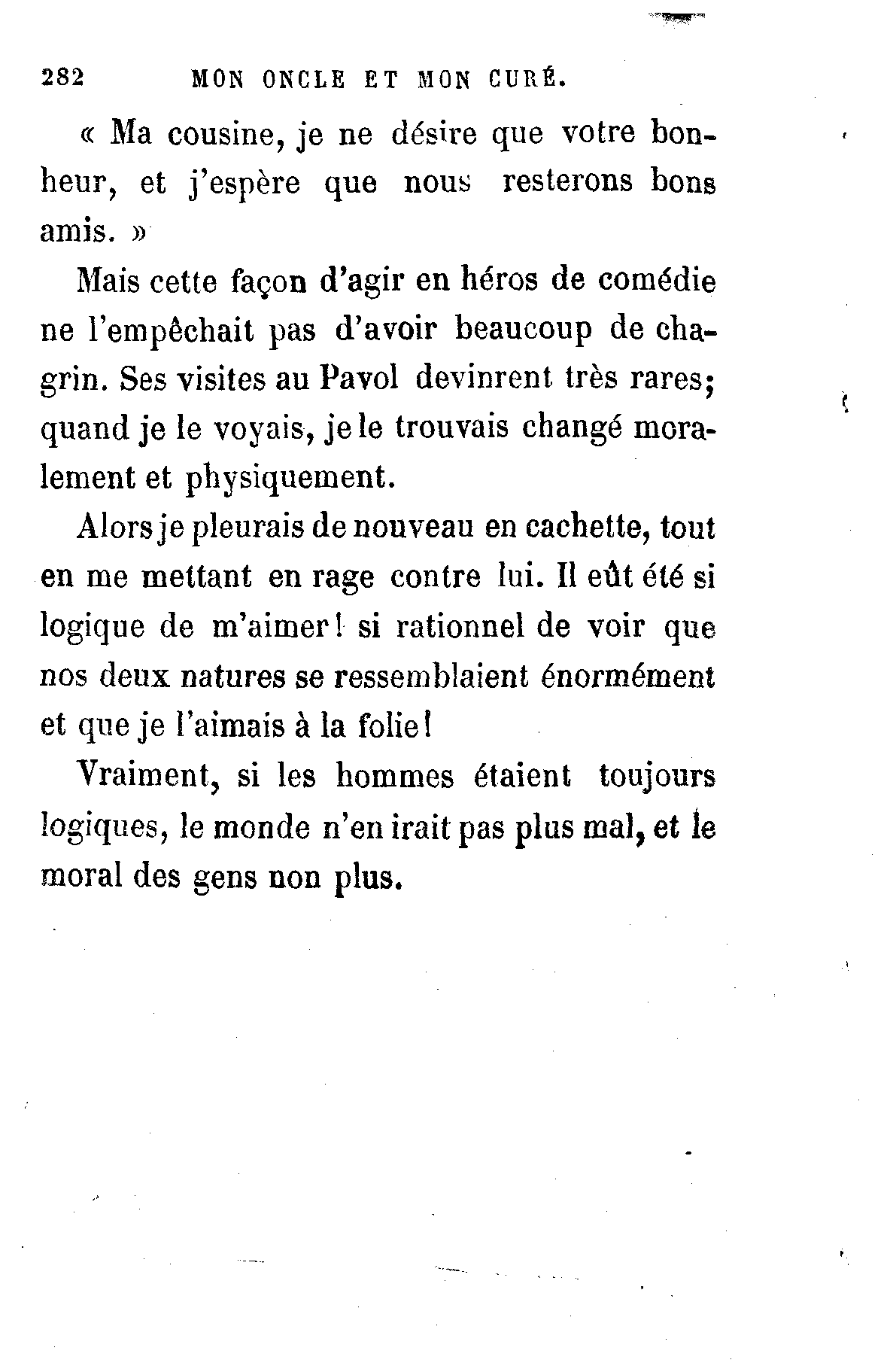 282 MON ONCLE ET MON CURÉ.

« Ma cousine, je ne désire que votre bonheur, et j'espère que nous resterons bons amis. »

Mais cette façon d'agir en héros de comédie ne l'empêchait pas d'avoir beaucoup de chagrin. Ses visites au Pavol devinrent très rares; quand je le voyais, je le trouvais changé moralement et physiquement.

Alors je pleurais de nouveau en cachette, tout en me mettant en rage contre lui. Il eût été si logique de m'aimer! si rationnel de voir que nos deux natures se ressemblaient énormément et que je l'aimais à la folie!

Vraiment, si les hommes étaient toujours logiques, le monde n'en irait pas plus mal, et le moral des gens non plus.